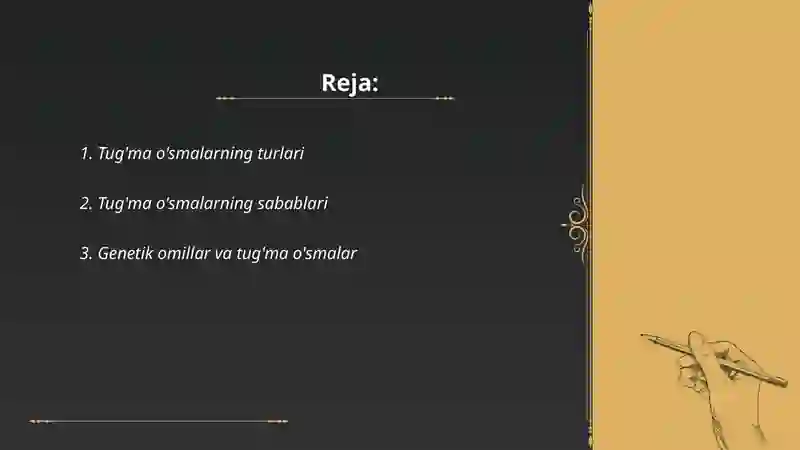 Reja:

1. Tug'ma o'smalarning turlari

2. Tug'ma o'smalarning sabablari

3. Genetik omillar va tug'ma o'smalar